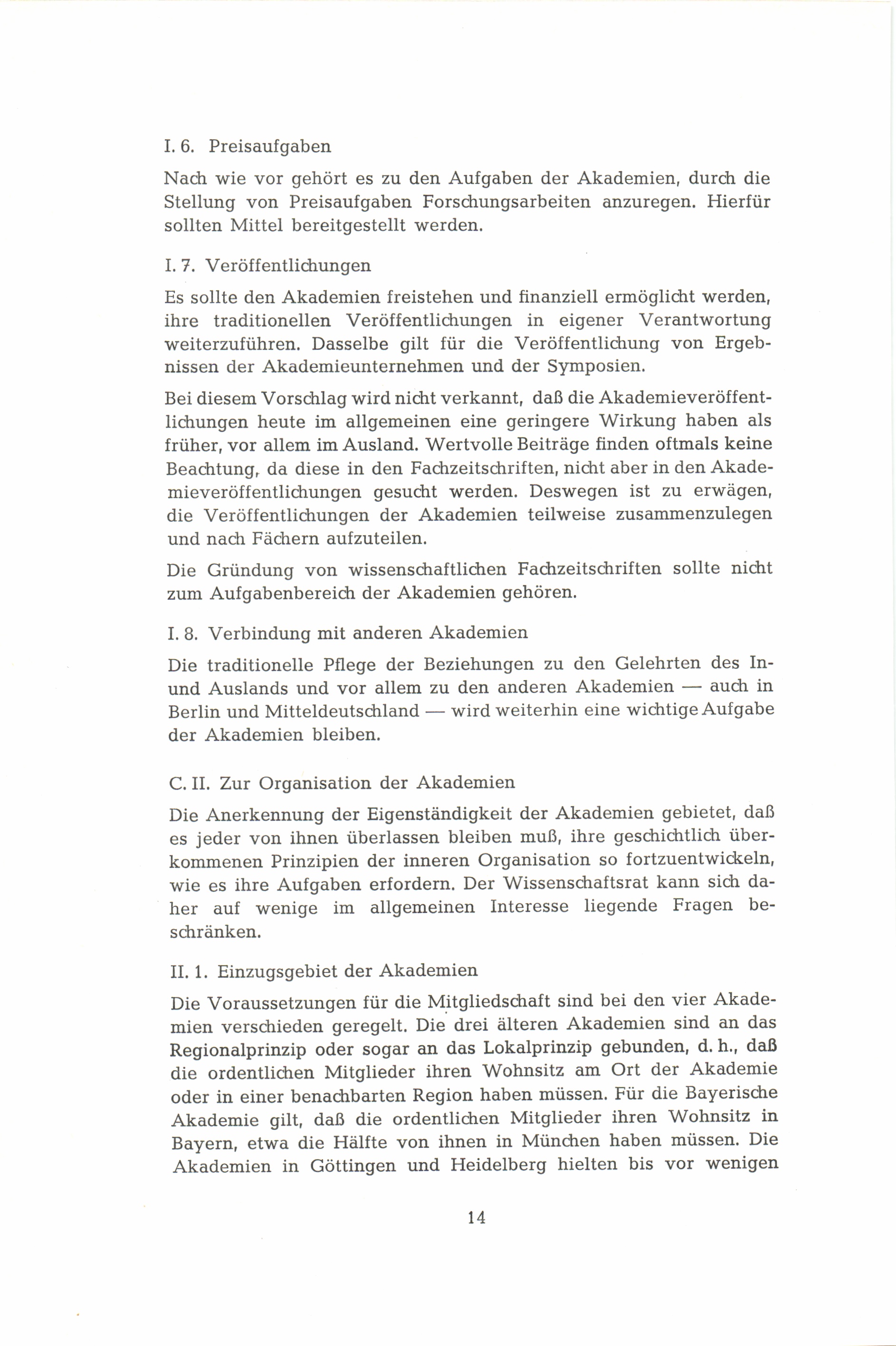 I. 6. Preisaufgaben

Nach wie vor gehört es zu den Aufgaben der Akademien, durch die Stellung von Preisaufgaben Forschungsarbeiten anzuregen. Hierfür sollten Mittel bereitgestellt werden.

I. 7. Veröffentlichungen

Es sollte den Akademien freistehen und finanziell ermöglicht werden, ihre traditionellen Veröffentlichungen in eigener Verantwortung weiterzuführen. Dasselbe gilt für die Veröffentlichung von Ergebnissen der Akademieunternehmen und der Symposien.

Bei diesem Vorschlag wird nicht verkannt, daß die Akademieveröffentlichungen heute im allgemeinen eine geringere Wirkung haben als früher, vor allem im Ausland. Wertvolle Beiträge finden oftmals keine Beachtung, da diese in den Fachzeitschriften, nicht aber in den Akademieveröffentlichungen gesucht werden. Deswegen ist zu erwägen, die Veröffentlichungen der Akademien teilweise zusammenzulegen und nach Fächern aufzuteilen.

Die Gründung von wissenschaftlichen Fachzeitschriften sollte nicht zum Aufgabenbereich der Akademien gehören.

I. 8. Verbindung mit anderen Akademien

Die traditionelle Pflege der Beziehungen zu den Gelehrten des In- und Auslands und vor allem zu den anderen Akademien — auch in Berlin und Mitteldeutschland — wird weiterhin eine wichtige Aufgabe der Akademien bleiben.

C. II. Zur Organisation der Akademien

Die Anerkennung der Eigenständigkeit der Akademien gebietet, daß es jeder von ihnen überlassen bleiben muß, ihre geschichtlich überkommenen Prinzipien der inneren Organisation so fortzuentwickeln, wie es ihre Aufgaben erfordern. Der Wissenschaftsrat kann sich daher auf wenige im allgemeinen Interesse liegende Fragen beschränken.

II. 1. Einzugsgebiet der Akademien

Die Voraussetzungen für die Mitgliedschaft sind bei den vier Akademien verschieden geregelt. Die drei älteren Akademien sind an das Regionalprinzip oder sogar an das Lokalprinzip gebunden, d. h., daß die ordentlichen Mitglieder ihren Wohnsitz am Ort der Akademie oder in einer benachbarten Region haben müssen. Für die Bayerische Akademie gilt, daß die ordentlichen Mitglieder ihren Wohnsitz in Bayern, etwa die Hälfte von ihnen in München haben müssen. Die Akademien in Göttingen und Heidelberg hielten bis vor wenigen

14